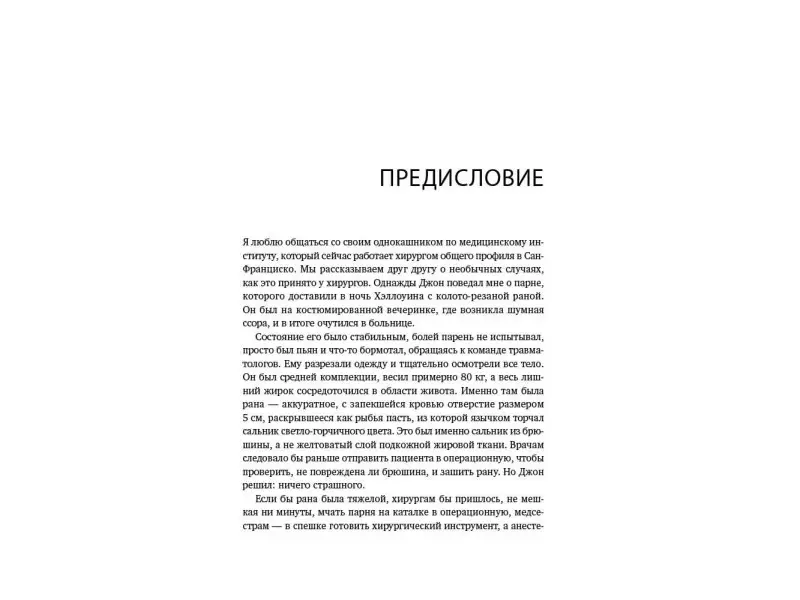 ПРЕДИСЛОВИЕ

Я люблю общаться со своим однокашником по медицинскому институту, который сейчас работает хирургом общего профиля в Сан-Франциско. Мы рассказываем друг другу о необычных случаях, как это принято у хирургов. Однажды Джон поведал мне о парне, которого доставили в ночь Хэллоуина с колото-резаной раной. Он был на костюмированной вечеринке, где возникла шумная ссора, и в итоге очутился в больнице.

Состояние его было стабильным, болей парень не испытывал, просто был пьян и что-то бормотал, обращаясь к команде травматологов. Ему разрезали одежду и тщательно осмотрели все тело. Он был средней комплекции, весил примерно 80 кг, а весь лишний жирок сосредоточился в области живота. Именно там была рана — аккуратное, с запекшейся кровью отверстие размером 5 см, раскрывшееся как рыбья пасть, из которой язычком торчал сальник светло-горчичного цвета. Это был именно сальник из брюшины, а не желтоватый слой подкожной жировой ткани. Врачам следовало бы раньше отправить пациента в операционную, чтобы проверить, не повреждена ли брюшина, и зашить рану. Но Джон решил: ничего страшного.

Если бы рана была тяжелой, хирургам бы пришлось, не мешкая ни минуты, мчать парня на каталке в операционную, медсестрам — в спешке готовить хирургический инструмент, а анесте-